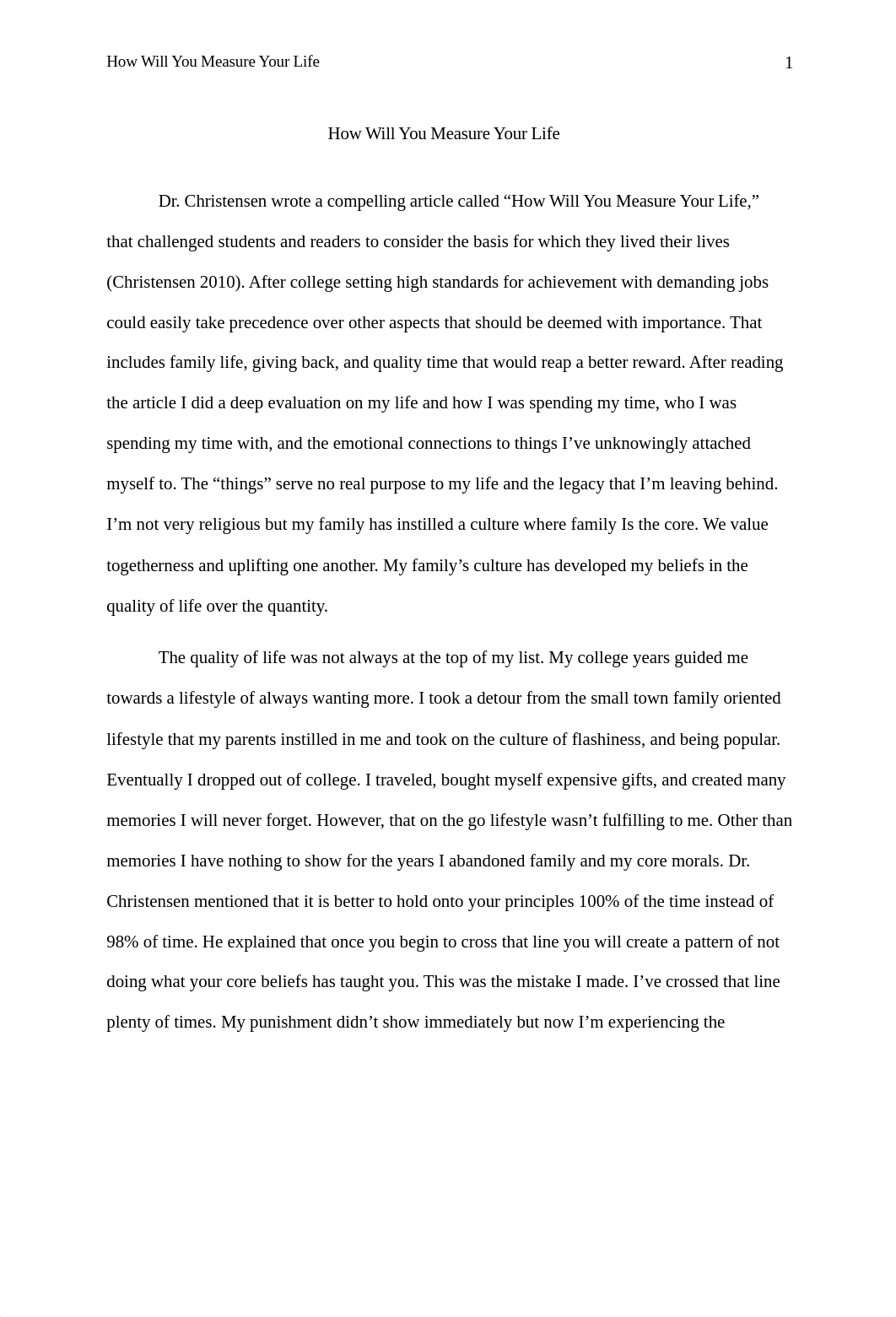 How Will You Measure Your Life 1

How Will You Measure Your Life

Dr. Christensen wrote a compelling article called “How Will You Measure Your Life,” that challenged students and readers to consider the basis for which they lived their lives (Christensen 2010). After college setting high standards for achievement with demanding jobs could easily take precedence over other aspects that should be deemed with importance. That includes family life, giving back, and quality time that would reap a better reward. After reading the article I did a deep evaluation on my life and how I was spending my time, who I was spending my time with, and the emotional connections to things I’ve unknowingly attached myself to. The “things” serve no real purpose to my life and the legacy that I’m leaving behind. I’m not very religious but my family has instilled a culture where family Is the core. We value togetherness and uplifting one another. My family’s culture has developed my beliefs in the quality of life over the quantity.

The quality of life was not always at the top of my list. My college years guided me towards a lifestyle of always wanting more. I took a detour from the small town family oriented lifestyle that my parents instilled in me and took on the culture of flashiness, and being popular. Eventually I dropped out of college. I traveled, bought myself expensive gifts, and created many memories I will never forget. However, that on the go lifestyle wasn’t fulfilling to me. Other than memories I have nothing to show for the years I abandoned family and my core morals. Dr. Christensen mentioned that it is better to hold onto your principles 100% of the time instead of 98% of time. He explained that once you begin to cross that line you will create a pattern of not doing what your core beliefs has taught you. This was the mistake I made. I’ve crossed that line plenty of times. My punishment didn’t show immediately but now I’m experiencing the